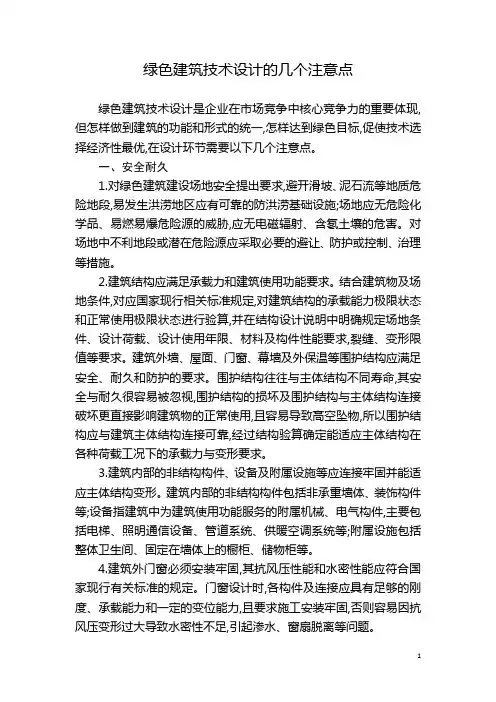 绿色建筑技术设计的几个注意点

绿色建筑技术设计是企业在市场竞争中核心竞争力的重要体现,但怎样做到建筑的功能和形式的统一,怎样达到绿色目标,促使技术选择经济性最优,在设计环节需要以下几个注意点。

一、安全耐久

1.对绿色建筑建设场地安全提出要求,避开滑坡、泥石流等地质危险地段,易发生洪涝地区应有可靠的防洪涝基础设施;场地应无危险化学品、易燃易爆危险源的威胁,应无电磁辐射、含氡土壤的危害。对场地中不利地段或潜在危险源应采取必要的避让、防护或控制、治理等措施。

2.建筑结构应满足承载力和建筑使用功能要求。结合建筑物及场地条件,对应国家现行相关标准规定,对建筑结构的承载能力极限状态和正常使用极限状态进行验算,并在结构设计说明中明确规定场地条件、设计荷载、设计使用年限、材料及构件性能要求,裂缝、变形限值等要求。建筑外墙、屋面、门窗、幕墙及外保温等围护结构应满足安全、耐久和防护的要求。围护结构往往与主体结构不同寿命,其安全与耐久很容易被忽视,围护结构的损坏及围护结构与主体结构连接破坏更直接影响建筑物的正常使用,且容易导致高空坠物,所以围护结构应与建筑主体结构连接可靠,经过结构验算确定能适应主体结构在各种荷载工况下的承载力与变形要求。

3.建筑内部的非结构构件、设备及附属设施等应连接牢固并能适应主体结构变形。建筑内部的非结构构件包括非承重墙体、装饰构件等;设备指建筑中为建筑使用功能服务的附属机械、电气构件,主要包括电梯、照明通信设备、管道系统、供暖空调系统等;附属设施包括整体卫生间、固定在墙体上的橱柜、储物柜等。

4.建筑外门窗必须安装牢固,其抗风压性能和水密性能应符合国家现行有关标准的规定。门窗设计时,各构件及连接应具有足够的刚度、承载能力和一定的变位能力,且要求施工安装牢固,否则容易因抗风压变形过大导致水密性不足,引起渗水、窗扇脱离等问题。

1